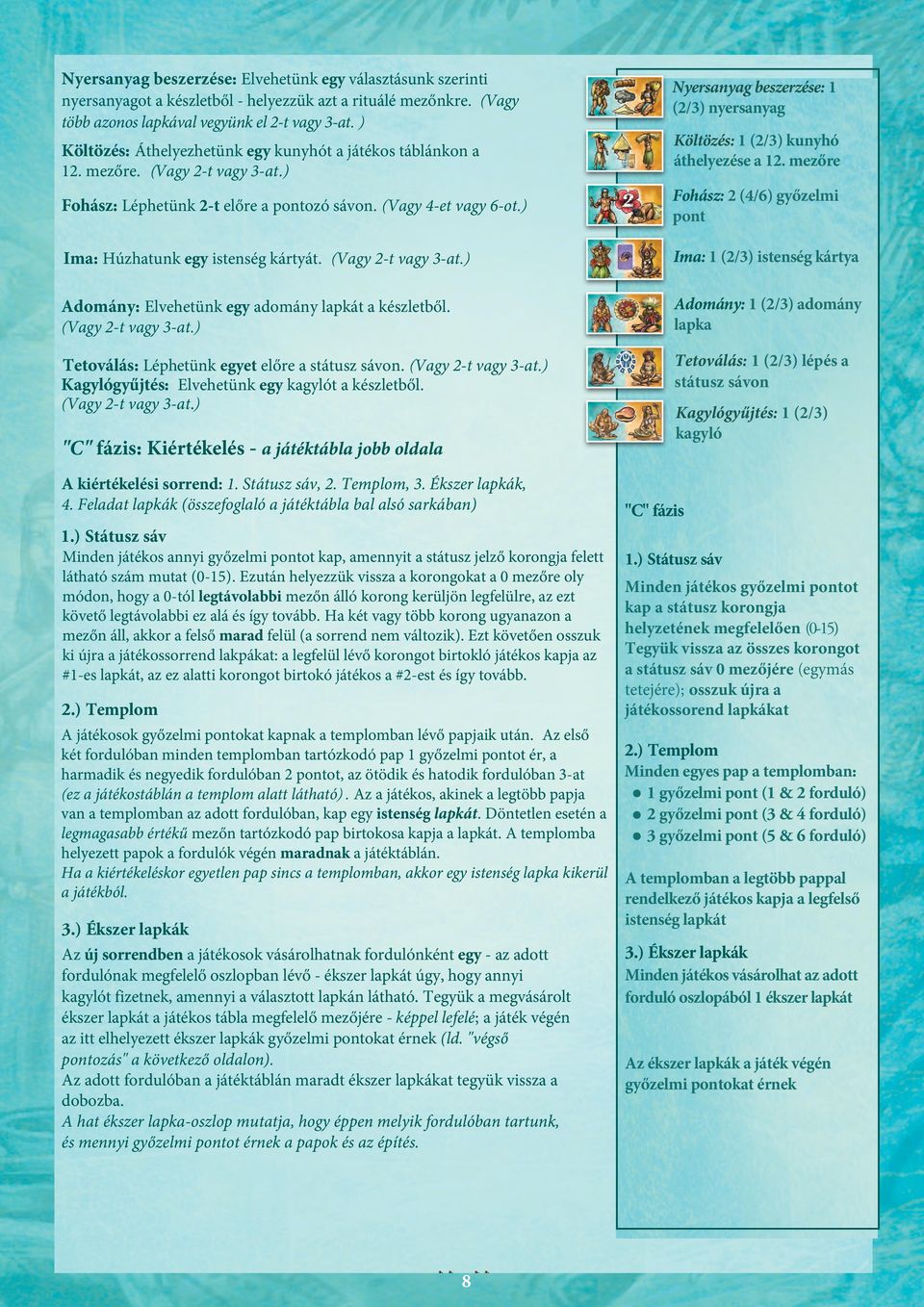 Nyersanyag beszerzése: Elvehetünk egy választásunk szerinti nyersanyagot a készletből - helyezzük azt a rituálé mezőnkre. (Vagy több azonos lapkával vegyünk el 2-t vagy 3-at. )

Költözés: Áthelyezhetünk egy kunyhót a játékos táblánkon a 12. mezőre. (Vagy 2-t vagy 3-at.)

Fohász: Léphetünk 2-t előre a pontozó sávon. (Vagy 4-et vagy 6-ot.)

Ima: Húzhatunk egy istenség kártyát. (Vagy 2-t vagy 3-at.)

Adomány: Elvehetünk egy adomány lapkát a készletből. (Vagy 2-t vagy 3-at.)

Tetoválás: Léphetünk egyet előre a státusz sávon. (Vagy 2-t vagy 3-at.)
Kagylógyűjtés: Elvehetünk egy kagylót a készletből. (Vagy 2-t vagy 3-at.)

"C" fázis: Kiértékelés - a játéktábla jobb oldala

A kiértékelési sorrend: 1. Státusz sáv, 2. Templom, 3. Ékszer lapkák, 4. Feladat lapkák (összefoglaló a játéktábla bal alsó sarkában)

1.) Státusz sáv
Minden játékos annyi győzelmi pontot kap, amennyit a státusz jelző korongja felett látható szám mutat (0-15). Ezután helyezzük vissza a korongokat a 0 mezőre oly módon, hogy a 0-tól legtávolabbi mezőn álló korong kerüljön legfelülre, az ezt követő legtávolabbi ez alá és így tovább. Ha két vagy több korong ugyanazon a mezőn áll, akkor a felső marad felül (a sorrend nem változik). Ezt követően osszuk ki újra a játékossorrend lakpákat: a legfelül lévő korongot birtokló játékos kapja az #1-es lapkát, az ez alatti korongot birtokó játékos a #2-est és így tovább.

2.) Templom
A játékosok győzelmi pontokat kapnak a templomban lévő papjaik után. Az első két fordulóban minden templomban tartózkodó pap 1 győzelmi pontot ér, a harmadik és negyedik fordulóban 2 pontot, az ötödik és hatodik fordulóban 3-at (ez a játékostáblán a templom alatt látható) . Az a játékos, akinek a legtöbb papja van a templomban az adott fordulóban, kap egy istenség lapkát. Döntetlen esetén a legmagasabb értékű mezőn tartózkodó pap birtokosa kapja a lapkát. A templomba helyezett papok a fordulók végén maradnak a játéktáblán.
Ha a kiértékeléskor egyetlen pap sincs a templomban, akkor egy istenség lapka kikerül a játékból.

3.) Ékszer lapkák
Az új sorrendben a játékosok vásárolhatnak fordulónként egy - az adott fordulónak megfelelő oszlopban lévő - ékszer lapkát úgy, hogy annyi kagylót fizetnek, amennyi a választott lapkán látható. Tegyük a megvásárolt ékszer lapkát a játékos tábla megfelelő mezőjére - képpel lefelé; a játék végén az itt elhelyezett ékszer lapkák győzelmi pontokat érnek (ld. "végső pontozás" a következő oldalon).
Az adott fordulóban a játéktáblán maradt ékszer lapkákat tegyük vissza a dobozba.
A hat ékszer lapka-oszlop mutatja, hogy éppen melyik fordulóban tartunk, és mennyi győzelmi pontot érnek a papok és az építés.

Nyersanyag beszerzése: 1 (2/3) nyersanyag

Költözés: 1 (2/3) kunyhó áthelyezése a 12. mezőre

2

Fohász: 2 (4/6) győzelmi pont

Ima: 1 (2/3) istenség kártya

Adomány: 1 (2/3) adomány lapka

Tetoválás: 1 (2/3) lépés a státusz sávon

Kagylógyűjtés: 1 (2/3) kagyló

"C" fázis

1.) Státusz sáv
Minden játékos győzelmi pontot kap a státusz korongja helyzetének megfelelően (0-15)
Tegyük vissza az összes korongot a státusz sáv 0 mezőjére (egymás tetejére); osszuk újra a játékossorend lapkákat

2.) Templom
Minden egyes pap a templomban:
● 1 győzelmi pont (1 & 2 forduló)
● 2 győzelmi pont (3 & 4 forduló)
● 3 győzelmi pont (5 & 6 forduló)

A templomban a legtöbb pappal rendelkező játékos kapja a legfelső istenség lapkát

3.) Ékszer lapkák
Minden játékos vásárolhat az adott forduló oszlopából 1 ékszer lapkát

Az ékszer lapkák a játék végén győzelmi pontokat érnek

8